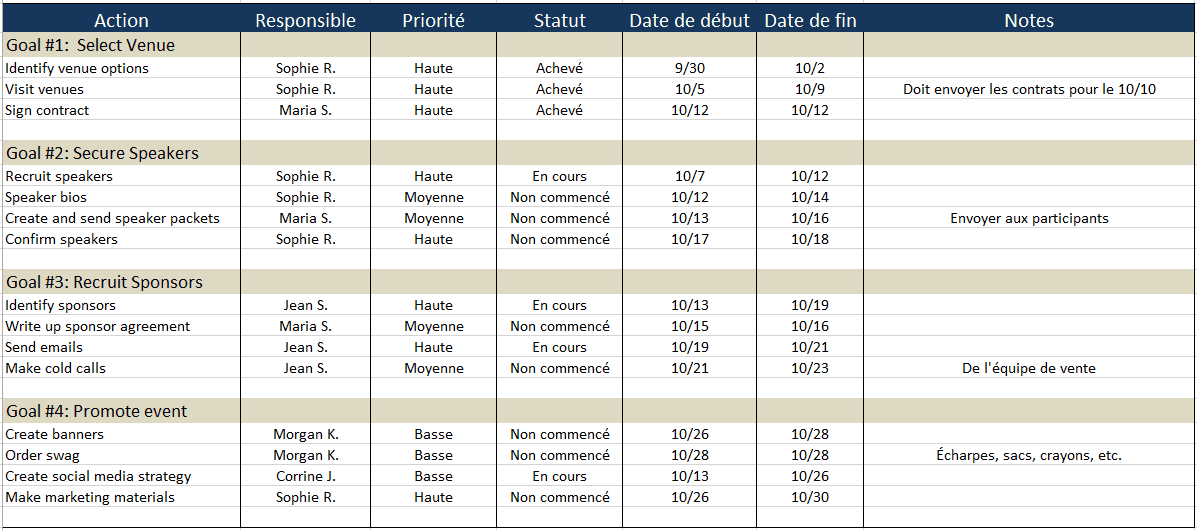 | Action | Responsible | Priorité | Statut | Date de début | Date de fin | Notes |
|---|---|---|---|---|---|---|
| Goal #1: Select Venue | | | | | | |
| Identify venue options | Sophie R. | Haute | Achevé | 9/30 | 10/2 | |
| Visit venues | Sophie R. | Haute | Achevé | 10/5 | 10/9 | Doit envoyer les contrats pour le 10/10 |
| Sign contract | Maria S. | Haute | Achevé | 10/12 | 10/12 | |
| | | | | | | |
| Goal #2: Secure Speakers | | | | | | |
| Recruit speakers | Sophie R. | Haute | En cours | 10/7 | 10/12 | |
| Speaker bios | Sophie R. | Moyenne | Non commencé | 10/12 | 10/14 | |
| Create and send speaker packets | Maria S. | Moyenne | Non commencé | 10/13 | 10/16 | Envoyer aux participants |
| Confirm speakers | Sophie R. | Haute | Non commencé | 10/17 | 10/18 | |
| | | | | | | |
| Goal #3: Recruit Sponsors | | | | | | |
| Identify sponsors | Jean S. | Haute | En cours | 10/13 | 10/19 | |
| Write up sponsor agreement | Maria S. | Moyenne | Non commencé | 10/15 | 10/16 | |
| Send emails | Jean S. | Haute | En cours | 10/19 | 10/21 | |
| Make cold calls | Jean S. | Moyenne | Non commencé | 10/21 | 10/23 | De l'équipe de vente |
| | | | | | | |
| Goal #4: Promote event | | | | | | |
| Create banners | Morgan K. | Basse | Non commencé | 10/26 | 10/28 | |
| Order swag | Morgan K. | Basse | Non commencé | 10/28 | 10/28 | Écharpes, sacs, crayons, etc. |
| Create social media strategy | Corrine J. | Basse | En cours | 10/13 | 10/26 | |
| Make marketing materials | Sophie R. | Haute | Non commencé | 10/26 | 10/30 | |